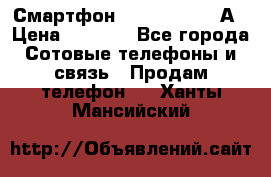 Смартфон А
Цена Все города Сотовые телефоны и связь Продам телефон Ханты Мансийский

http://Объявлений.сайт